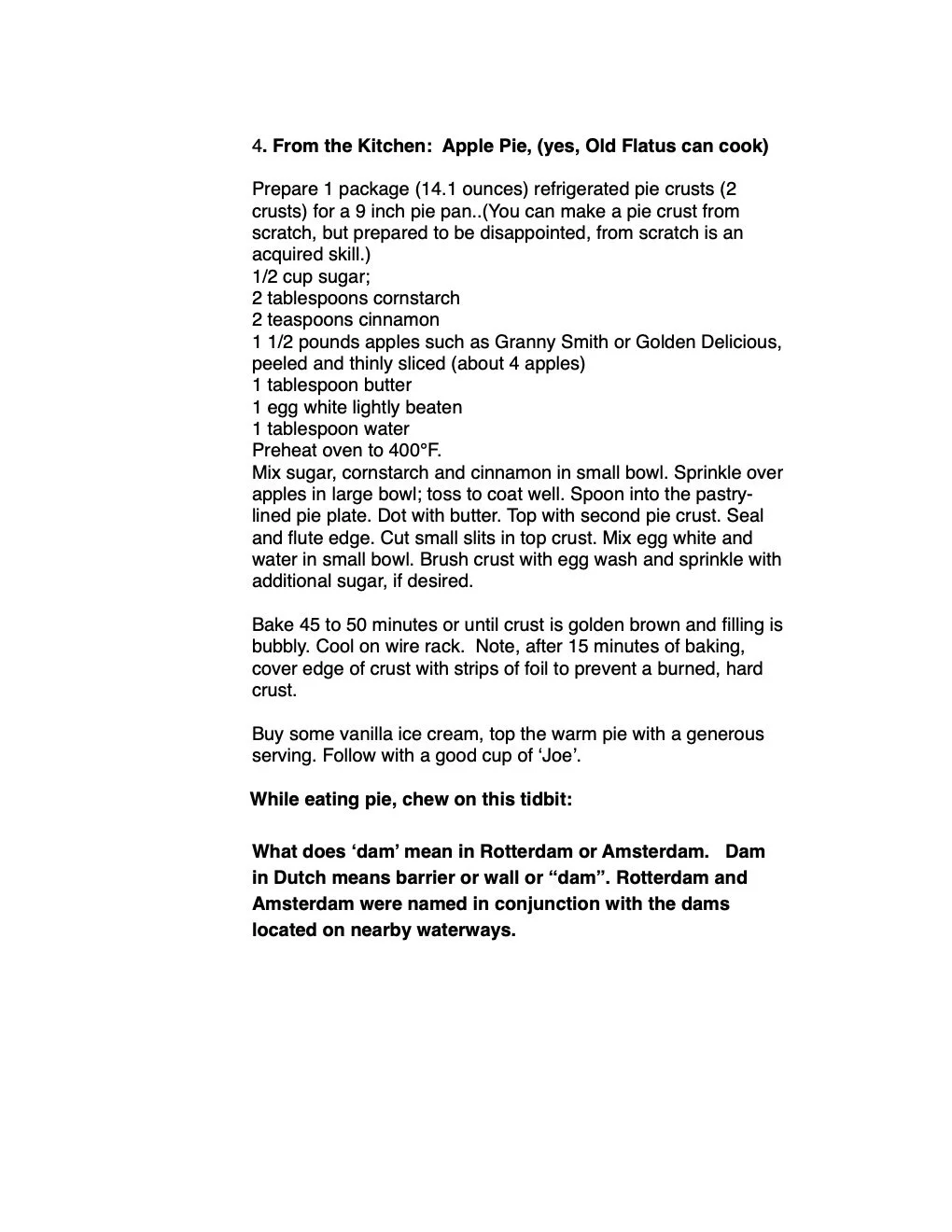 4. From the Kitchen: Apple Pie, (yes, Old Flatus can cook)

Prepare 1 package (14.1 ounces) refrigerated pie crusts (2 crusts) for a 9 inch pie pan..(You can make a pie crust from scratch, but prepared to be disappointed, from scratch is an acquired skill.)
1/2 cup sugar;
2 tablespoons cornstarch
2 teaspoons cinnamon
1 1/2 pounds apples such as Granny Smith or Golden Delicious, peeled and thinly sliced (about 4 apples)
1 tablespoon butter
1 egg white lightly beaten
1 tablespoon water
Preheat oven to 400°F.
Mix sugar, cornstarch and cinnamon in small bowl. Sprinkle over apples in large bowl; toss to coat well. Spoon into the pastry-lined pie plate. Dot with butter. Top with second pie crust. Seal and flute edge. Cut small slits in top crust. Mix egg white and water in small bowl. Brush crust with egg wash and sprinkle with additional sugar, if desired.

Bake 45 to 50 minutes or until crust is golden brown and filling is bubbly. Cool on wire rack. Note, after 15 minutes of baking, cover edge of crust with strips of foil to prevent a burned, hard crust.

Buy some vanilla ice cream, top the warm pie with a generous serving. Follow with a good cup of ‘Joe’.

While eating pie, chew on this tidbit:

What does ‘dam’ mean in Rotterdam or Amsterdam. Dam in Dutch means barrier or wall or “dam”. Rotterdam and Amsterdam were named in conjunction with the dams located on nearby waterways.